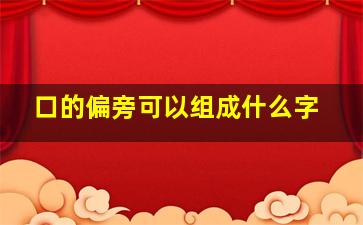 口的偏旁可以组成什么字